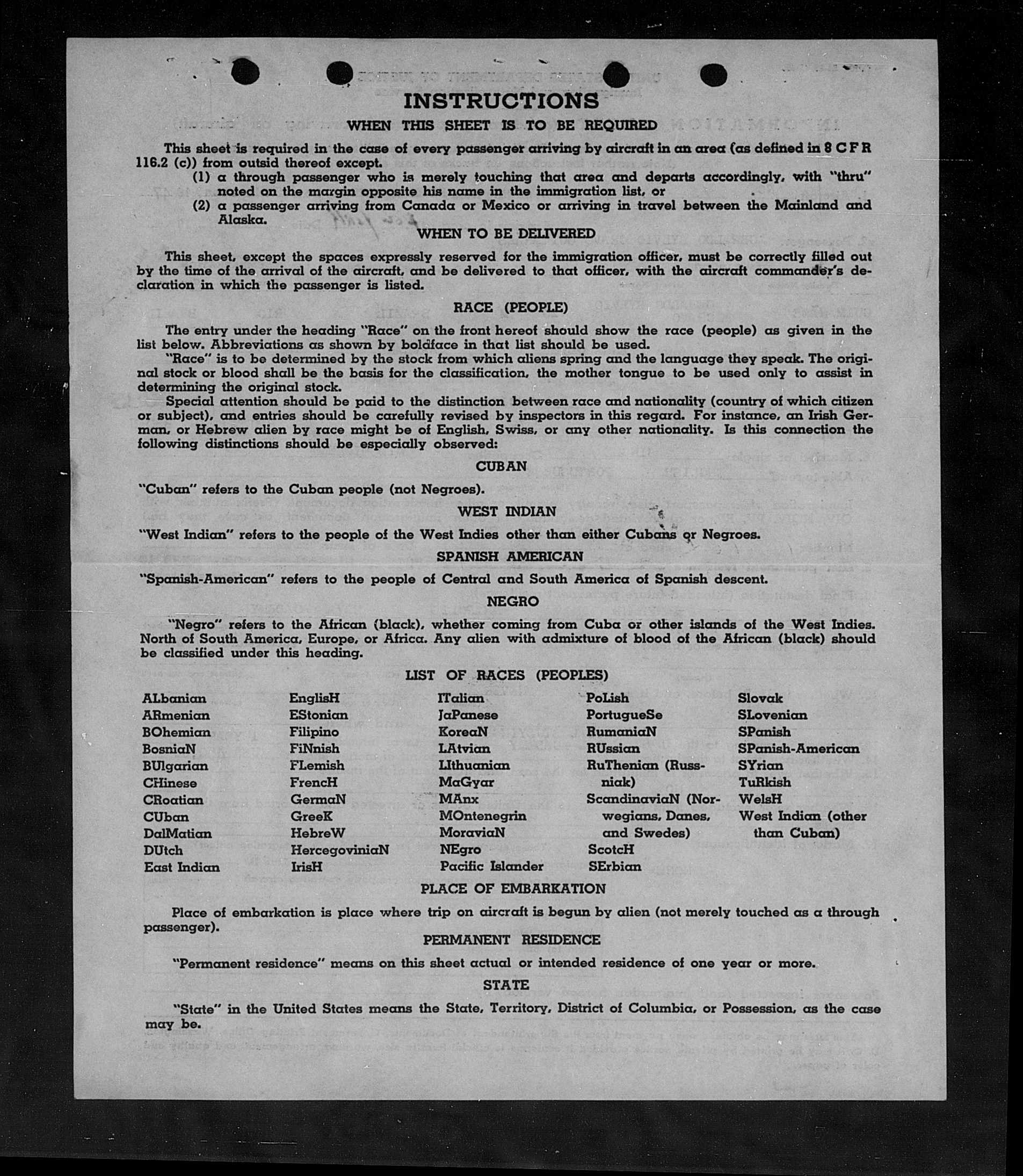 INSTRUCTIONS

WHEN THIS SHEET IS TO BE REQUIRED

This sheet is required in the case of every passenger arriving by aircraft in an area (as defined in 8 C F R 116.2 (c)) from outsid thereof except.

(1) a through passenger who is merely touching that area and departs accordingly, with "thru" noted on the margin opposite his name in the immigration list, or

(2) a passenger arriving from Canada or Mexico or arriving in travel between the Mainland and Alaska.

WHEN TO BE DELIVERED

This sheet, except the spaces expressly reserved for the immigration officer, must be correctly filled out by the time of the arrival of the aircraft, and be delivered to that officer, with the aircraft commander's declaration in which the passenger is listed.

RACE (PEOPLE)

The entry under the heading "Race" on the front hereof should show the race (people) as given in the list below. Abbreviations as shown by boldface in that list should be used.

"Race" is to be determined by the stock from which aliens spring and the language they speak. The original stock or blood shall be the basis for the classification, the mother tongue to be used only to assist in determining the original stock.

Special attention should be paid to the distinction between race and nationality (country of which citizen or subject), and entries should be carefully revised by inspectors in this regard. For instance, an Irish German, or Hebrew alien by race might be of English, Swiss, or any other nationality. Is this connection the following distinctions should be especially observed:

CUBAN

"Cuban" refers to the Cuban people (not Negroes).

WEST INDIAN

"West Indian" refers to the people of the West Indies other than either Cubans or Negroes.

SPANISH AMERICAN

"Spanish-American" refers to the people of Central and South America of Spanish descent.

NEGRO

"Negro" refers to the African (black), whether coming from Cuba or other islands of the West Indies. North of South America, Europe, or Africa. Any alien with admixture of blood of the African (black) should be classified under this heading.

LIST OF RACES (PEOPLES)

ALbanian
ARmenian
BOhemian
BosniaN
BUlgarian
CHinese
CRoatian
CUban
DalMatian
DUtch
East Indian

EnglisH
EStonian
Filipino
FiNnish
FLemish
FrencH
GermaN
GreeK
HebreW
HercegoviniaN
IrisH

ITalian
JaPanese
KoreaN
LAtvian
LIthuanian
MaGyar
MAnx
MOntenegrin
MoraviaN
NEgro
Pacific Islander

PoLish
PortugueSe
RumaniaN
RUssian
RuThenian (Russniak)
ScandinaviaN (Norwegians, Danes, and Swedes)
ScotcH
SErbian

Slovak
SLovenian
SPanish
SPanish-American
SYrian
TuRkish
WelsH
West Indian (other than Cuban)

PLACE OF EMBARKATION

Place of embarkation is place where trip on aircraft is begun by alien (not merely touched as a through passenger).

PERMANENT RESIDENCE

"Permanent residence" means on this sheet actual or intended residence of one year or more.

STATE

"State" in the United States means the State, Territory, District of Columbia, or Possession, as the case may be.